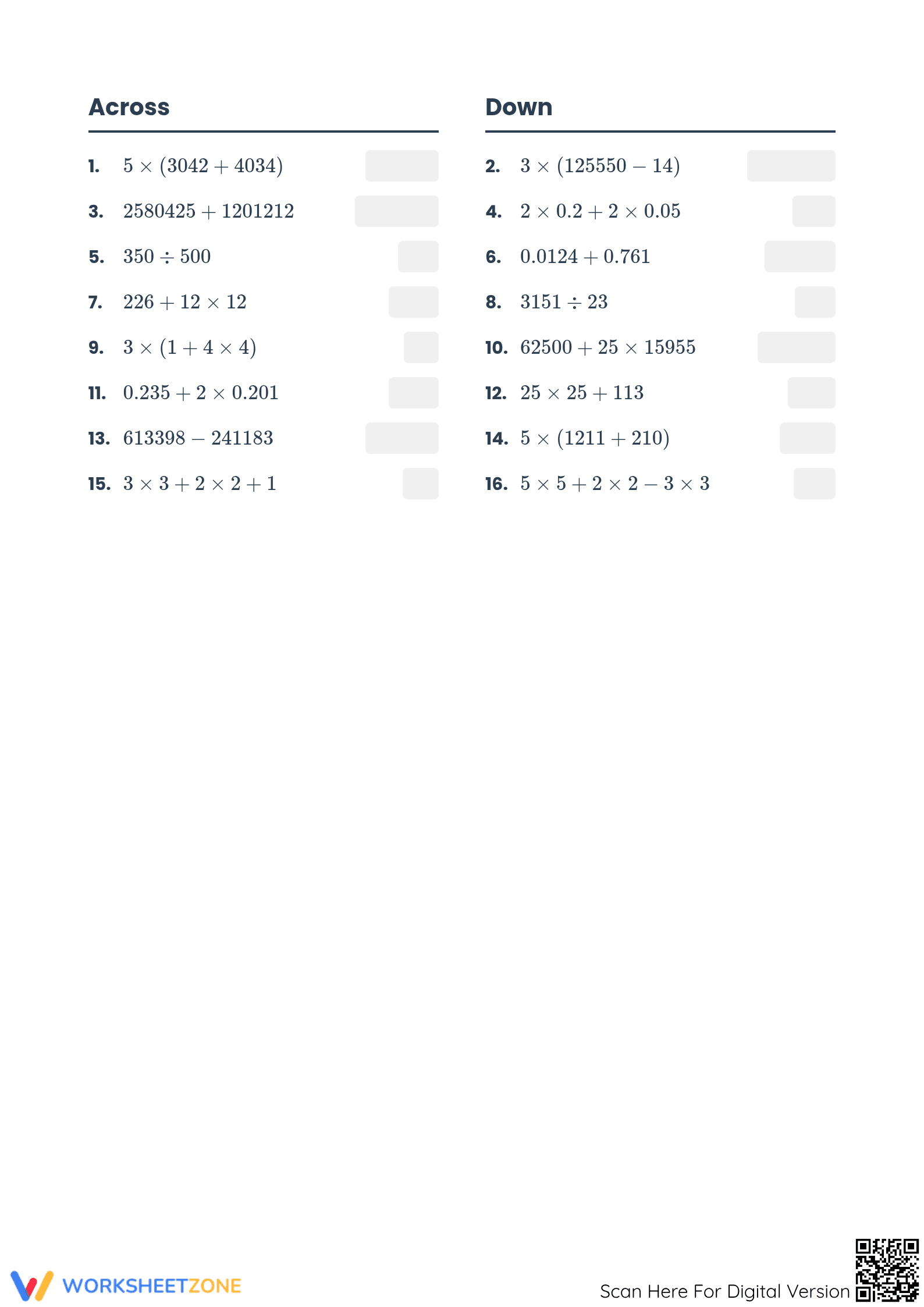 Across

1. $5 \times (3042 + 4034)$

3. $2580425 + 1201212$

5. $350 \div 500$

7. $226 + 12 \times 12$

9. $3 \times (1 + 4 \times 4)$

11. $0.235 + 2 \times 0.201$

13. $613398 - 241183$

15. $3 \times 3 + 2 \times 2 + 1$

Down

2. $3 \times (125550 - 14)$

4. $2 \times 0.2 + 2 \times 0.05$

6. $0.0124 + 0.761$

8. $3151 \div 23$

10. $62500 + 25 \times 15955$

12. $25 \times 25 + 113$

14. $5 \times (1211 + 210)$

16. $5 \times 5 + 2 \times 2 - 3 \times 3$

WORKSHEETZONE

Scan Here For Digital Version